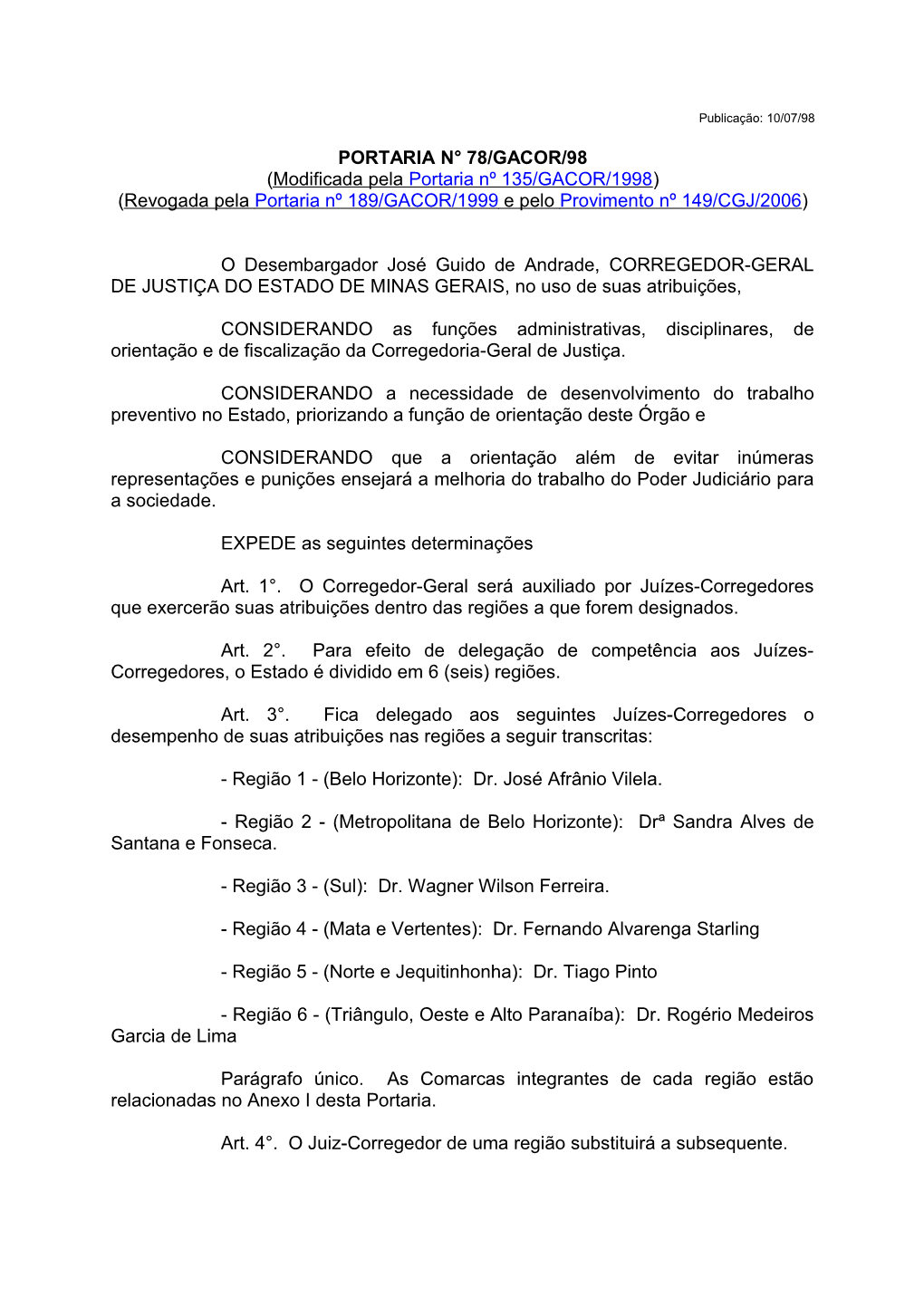 Publicação: 10/07/98

PORTARIA N° 78/GACOR/98
(Modificada pela Portaria nº 135/GACOR/1998)
(Revogada pela Portaria nº 189/GACOR/1999 e pelo Provimento nº 149/CGJ/2006)

O Desembargador José Guido de Andrade, CORREGEDOR-GERAL DE JUSTIÇA DO ESTADO DE MINAS GERAIS, no uso de suas atribuições,

CONSIDERANDO as funções administrativas, disciplinares, de orientação e de fiscalização da Corregedoria-Geral de Justiça.

CONSIDERANDO a necessidade de desenvolvimento do trabalho preventivo no Estado, priorizando a função de orientação deste Órgão e

CONSIDERANDO que a orientação além de evitar inúmeras representações e punições ensejará a melhoria do trabalho do Poder Judiciário para a sociedade.

EXPEDE as seguintes determinações

Art. 1°. O Corregedor-Geral será auxiliado por Juízes-Corregedores que exercerão suas atribuições dentro das regiões a que forem designados.

Art. 2°. Para efeito de delegação de competência aos Juízes-Corregedores, o Estado é dividido em 6 (seis) regiões.

Art. 3°. Fica delegado aos seguintes Juízes-Corregedores o desempenho de suas atribuições nas regiões a seguir transcritas:

- Região 1 - (Belo Horizonte): Dr. José Afrânio Vilela.

- Região 2 - (Metropolitana de Belo Horizonte): Drª Sandra Alves de Santana e Fonseca.

- Região 3 - (Sul): Dr. Wagner Wilson Ferreira.

- Região 4 - (Mata e Vertentes): Dr. Fernando Alvarenga Starling

- Região 5 - (Norte e Jequitinhonha): Dr. Tiago Pinto

- Região 6 - (Triângulo, Oeste e Alto Paranaíba): Dr. Rogério Medeiros Garcia de Lima

Parágrafo único. As Comarcas integrantes de cada região estão relacionadas no Anexo I desta Portaria.

Art. 4°. O Juiz-Corregedor de uma região substituirá a subsequente.